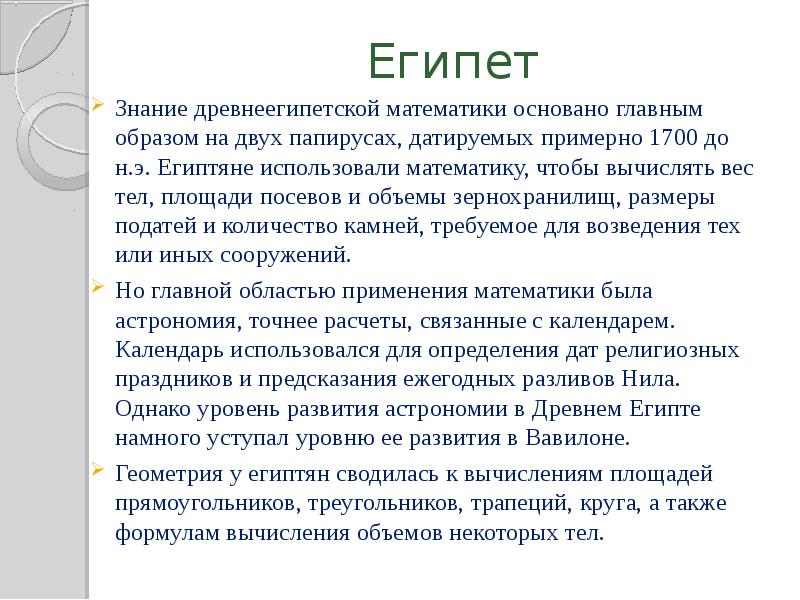 Египет

Знание древнеегипетской математики основано главным образом на двух папирусах, датируемых примерно 1700 до н.э. Египтяне использовали математику, чтобы вычислять вес тел, площади посевов и объемы зернохранилищ, размеры податей и количество камней, требуемое для возведения тех или иных сооружений.

Но главной областью применения математики была астрономия, точнее расчеты, связанные с календарем. Календарь использовался для определения дат религиозных праздников и предсказания ежегодных разливов Нила. Однако уровень развития астрономии в Древнем Египте намного уступал уровню ее развития в Вавилоне.

Геометрия у египтян сводилась к вычислениям площадей прямоугольников, треугольников, трапеций, круга, а также формулам вычисления объемов некоторых тел.